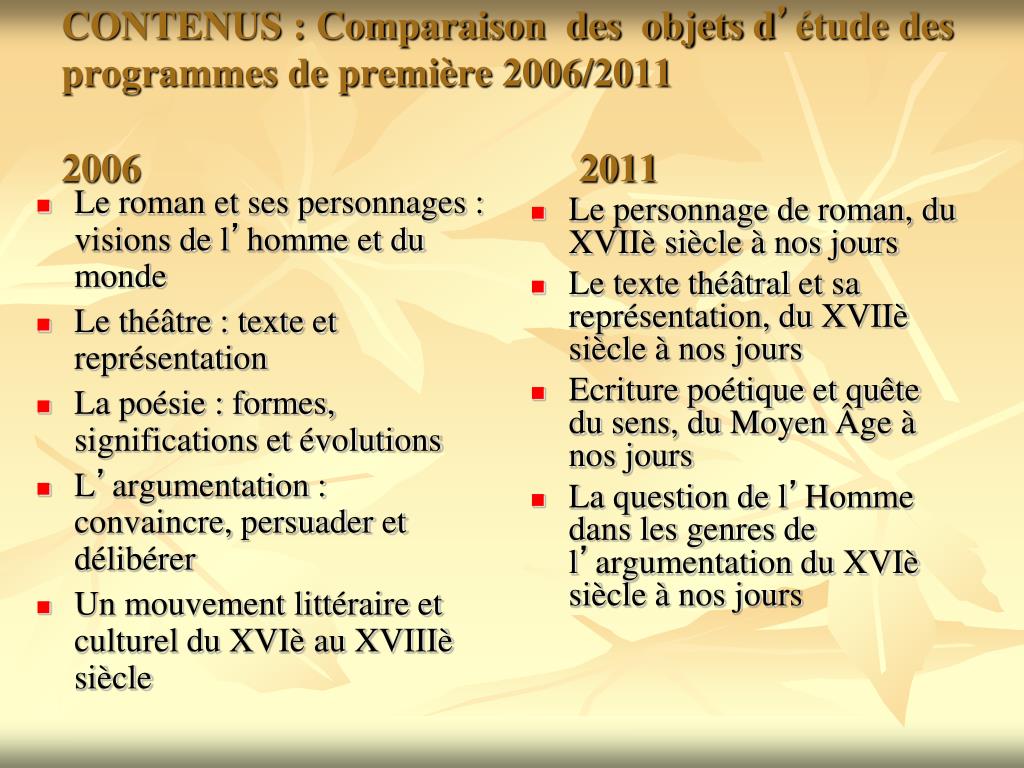 CONTENUS : Comparaison des objets d’étude des programmes de première 2006/2011

2006

- Le roman et ses personnages : visions de l’homme et du monde
- Le théâtre : texte et représentation
- La poésie : formes, significations et évolutions
- L’argumentation : convaincre, persuader et délibérer
- Un mouvement littéraire et culturel du XVIè au XVIIIè siècle

2011

- Le personnage de roman, du XVIIè siècle à nos jours
- Le texte théâtral et sa représentation, du XVIIè siècle à nos jours
- Ecriture poétique et quête du sens, du Moyen Âge à nos jours
- La question de l’Homme dans les genres de l’argumentation du XVIè siècle à nos jours